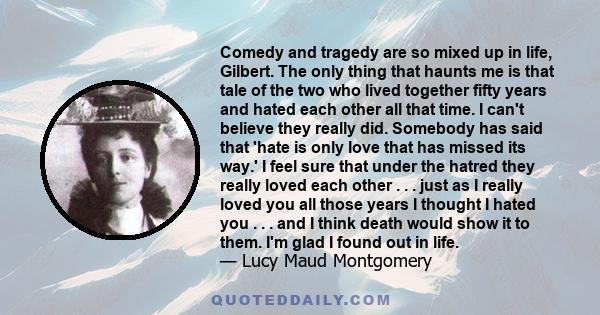 Comedy and tragedy are so mixed up in life, Gilbert. The only thing that haunts me is that tale of the two who lived together fifty years and hated each other all that time. I can't believe they really did. Somebody has said that 'hate is only love that has missed its way.' I feel sure that under the hatred they really loved each other . . . just as I really loved you all those years I thought I hated you . . . and I think death would show it to them. I'm glad I found out in life.
— Lucy Maud Montgomery

QUOTEDDAILY.COM